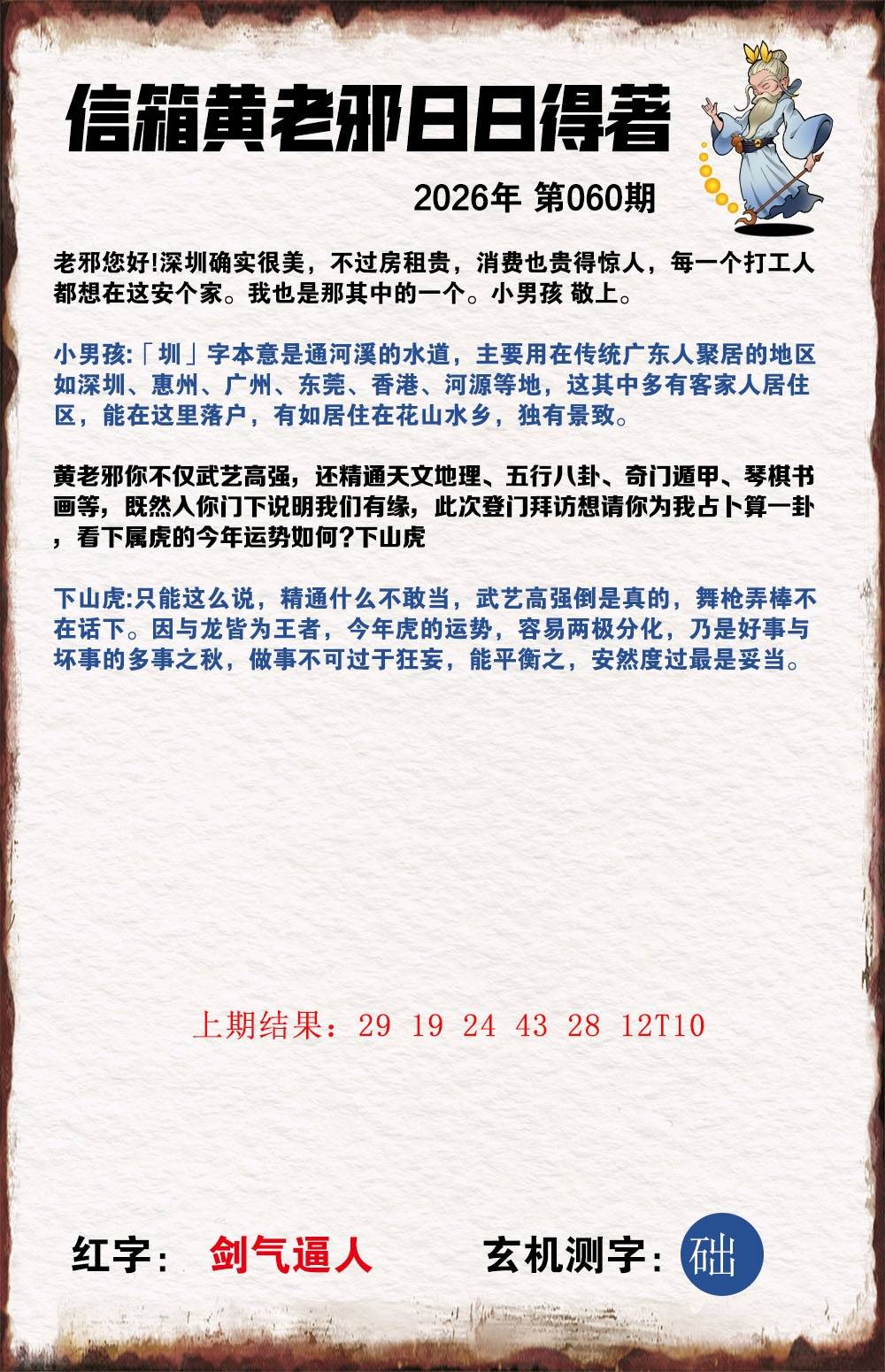 信箱黄老邪日日得著

2026年 第060期

老邪您好!深圳确实很美，不过房租贵，消费也贵得惊人，每一个打工人都想在这安个家。我也是那其中的一个。小男孩 敬上。

小男孩:「圳」字本意是通河溪的水道，主要用在传统广东人聚居的地区如深圳、惠州、广州、东莞、香港、河源等地，这其中多有客家人居住区，能在这里落户，有如居住在花山水乡，独有景致。

黄老邪你不仅武艺高强，还精通天文地理、五行八卦、奇门遁甲、琴棋书画等，既然人你门下说明我们有缘，此次登门拜访想请你为我占卜算一卦，看下属虎的今年运势如何?下山虎

下山虎:只能这么说，精通什么不敢当，武艺高强倒是真的，舞枪弄棒不在话下。因与龙皆为王者，今年虎的运势，容易两极分化，乃是好事与坏事的多事之秋，做事不可过于狂妄，能平衡之，安然度过最是妥当。

上期结果：29 19 24 43 28 12T10

红字： 剑气逼人

玄机测字： 础